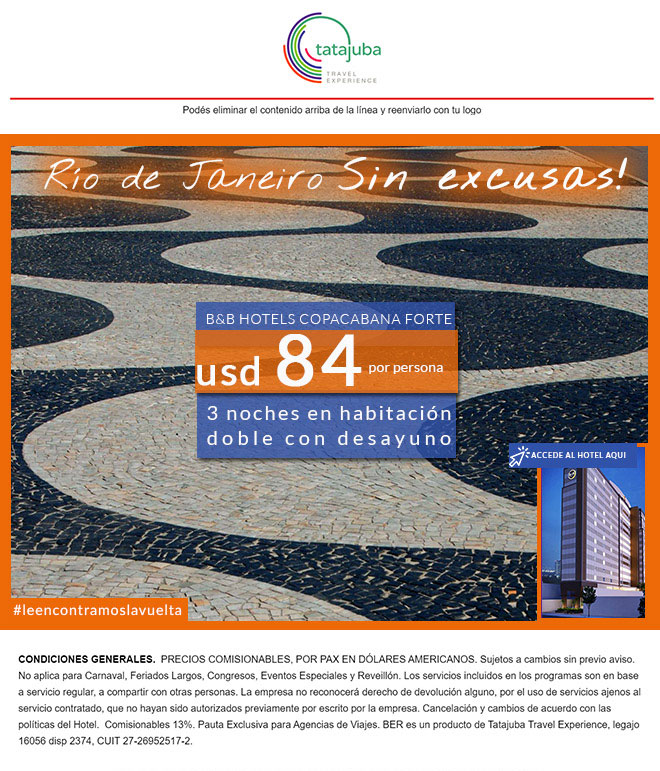 tatajuba
TRAVEL EXPERIENCE

Podés eliminar el contenido arriba de la línea y reenviarlo con tu logo

Río de Janeiro Sin excusas!

B&B HOTELS COPACABANA FORTE

usd 84 por persona

3 noches en habitación doble con desayuno

ACCEDE AL HOTEL AQUI

#leencontramoslavuelta

CONDICIONES GENERALES. PRECIOS COMISIONABLES, POR PAX EN DÓLARES AMERICANOS. Sujetos a cambios sin previo aviso. No aplica para Carnaval, Feriados Largos, Congresos, Eventos Especiales y Reveillón. Los servicios incluidos en los programas son en base a servicio regular, a compartir con otras personas. La empresa no reconocerá derecho de devolución alguno, por el uso de servicios ajenos al servicio contratado, que no hayan sido autorizados previamente por escrito por la empresa. Cancelación y cambios de acuerdo con las políticas del Hotel. Comisionables 13%. Pauta Exclusiva para Agencias de Viajes. BER es un producto de Tatajuba Travel Experience, legajo 16056 disp 2374, CUIT 27-26952517-2.